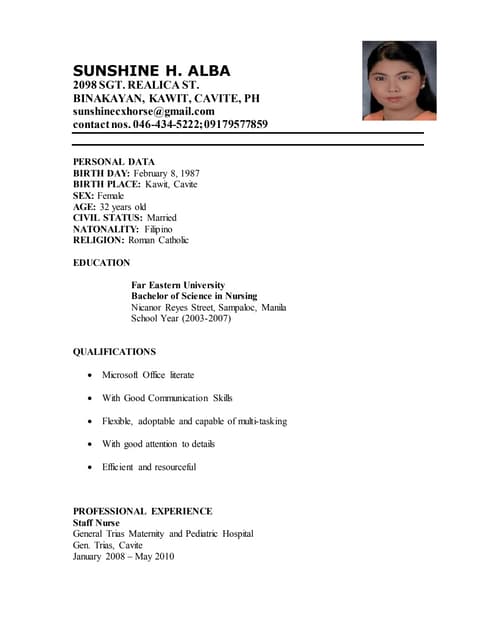 SUNSHINE H. ALBA
2098 SGT. REALICA ST.
BINAKAYAN, KAWIT, CAVITE, PH
sunshinecxhorse@gmail.com
contact nos. 046-434-5222; 09179577859

PERSONAL DATA
BIRTH DAY: February 8, 1987
BIRTH PLACE: Kawit, Cavite
SEX: Female
AGE: 32 years old
CIVIL STATUS: Married
NATONALITY: Filipino
RELIGION: Roman Catholic

EDUCATION

Far Eastern University
Bachelor of Science in Nursing
Nicanor Reyes Street, Sampaloc, Manila
School Year (2003-2007)

QUALIFICATIONS

• Microsoft Office literate

• With Good Communication Skills

• Flexible, adoptable and capable of multi-tasking

• With good attention to details

• Efficient and resourceful

PROFESSIONAL EXPERIENCE
Staff Nurse
General Trias Maternity and Pediatric Hospital
Gen. Trias, Cavite
January 2008 – May 2010